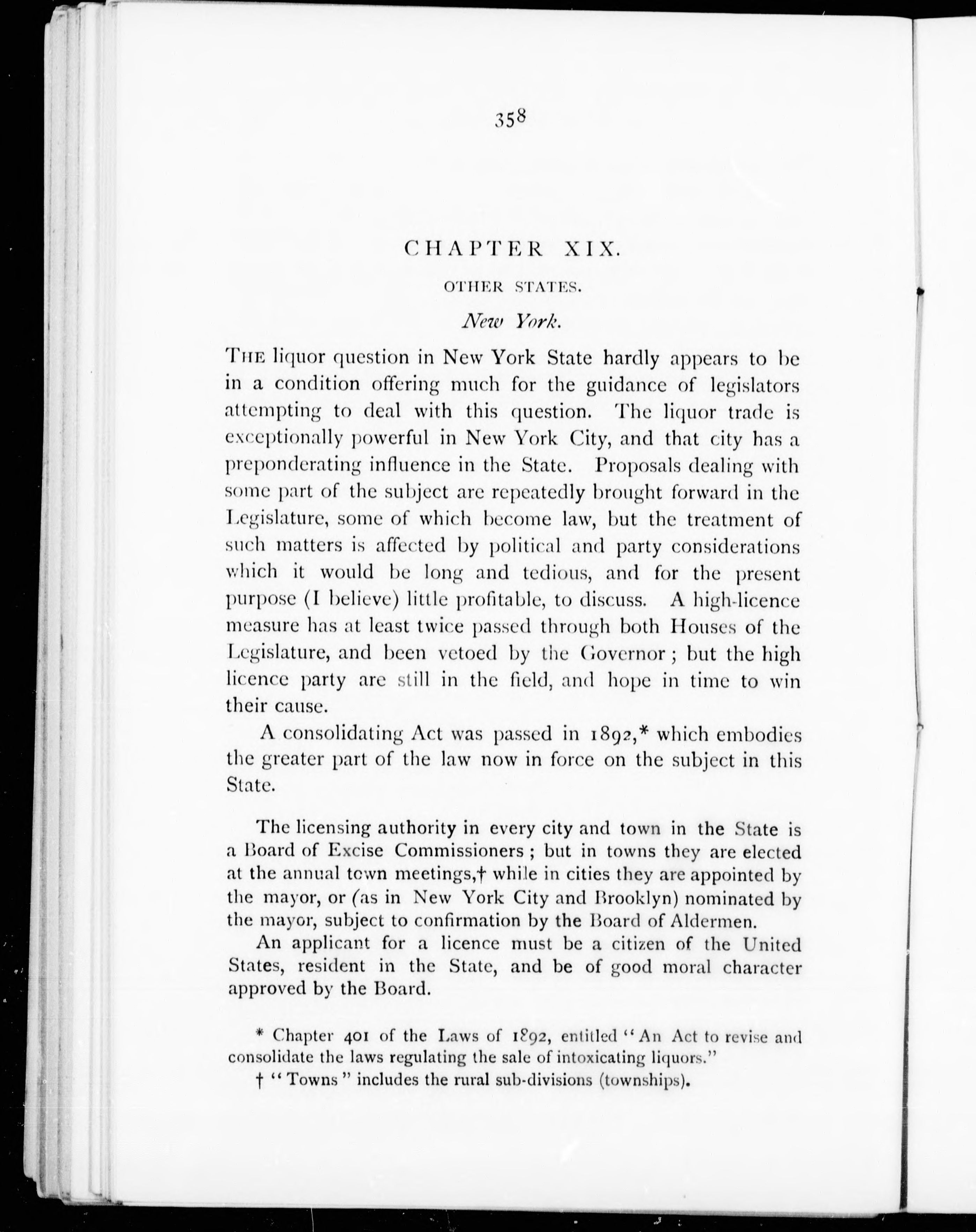 358

CHAPTER XIX.

OTHER STATES.

New York.

THE liquor question in New York State hardly appears to be in a condition offering much for the guidance of legislators attempting to deal with this question. The liquor trade is exceptionally powerful in New York City, and that city has a preponderating influence in the State. Proposals dealing with some part of the subject are repeatedly brought forward in the Legislature, some of which become law, but the treatment of such matters is affected by political and party considerations which it would be long and tedious, and for the present purpose (I believe) little profitable, to discuss. A high-licence measure has at least twice passed through both Houses of the Legislature, and been vetoed by the Governor; but the high licence party are still in the field, and hope in time to win their cause.

A consolidating Act was passed in 1892,* which embodies the greater part of the law now in force on the subject in this State.

The licensing authority in every city and town in the State is a Board of Excise Commissioners; but in towns they are elected at the annual town meetings,† while in cities they are appointed by the mayor, or (as in New York City and Brooklyn) nominated by the mayor, subject to confirmation by the Board of Aldermen.

An applicant for a licence must be a citizen of the United States, resident in the State, and be of good moral character approved by the Board.

* Chapter 401 of the Laws of 1892, entitled "An Act to revise and consolidate the laws regulating the sale of intoxicating liquors."

† "Towns" includes the rural sub-divisions (townships).